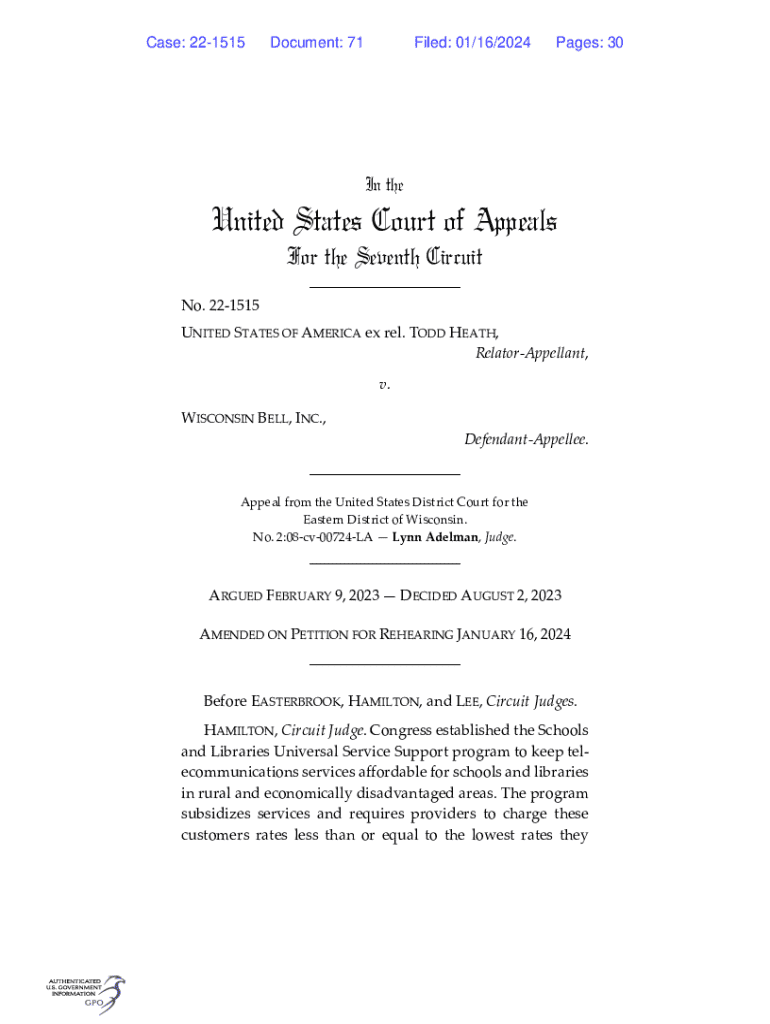 Case: 22-1515 Document: 71 Filed: 01/16/2024 Pages: 30

In the

United States Court of Appeals
For the Seventh Circuit

No. 22-1515
UNITED STATES OF AMERICA ex rel. TODD HEATH,
Relator-Appellant,

v.

WISCONSIN BELL, INC.,
Defendant-Appellee.

Appeal from the United States District Court for the Eastern District of Wisconsin.
No. 2:08-cv-00724-LA — Lynn Adelman, Judge.

ARGUED FEBRUARY 9, 2023 — DECIDED AUGUST 2, 2023

AMENDED ON PETITION FOR REHEARING JANUARY 16, 2024

Before EASTERBROOK, HAMILTON, and LEE, Circuit Judges.

HAMILTON, Circuit Judge. Congress established the Schools and Libraries Universal Service Support program to keep telecommunications services affordable for schools and libraries in rural and economically disadvantaged areas. The program subsidizes services and requires providers to charge these customers rates less than or equal to the lowest rates they

AUTHENTICATED U.S. GOVERNMENT INFORMATION GPO